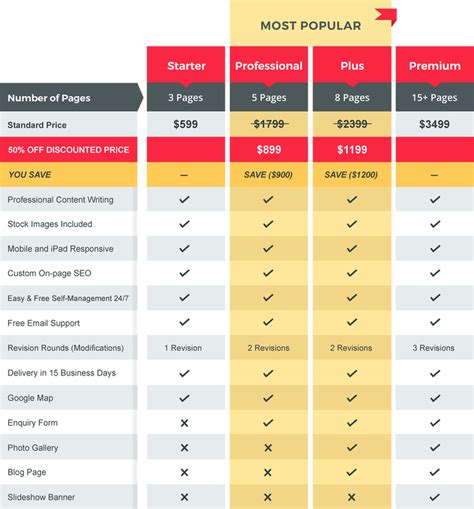 MOST POPULAR

| | Starter | Professional | Plus | Premium |
|---|---|---|---|---|
| Number of Pages | 3 Pages | 5 Pages | 8 Pages | 15+ Pages |
| Standard Price | $599 | ~~$1799~~ | ~~$2399~~ | $3499 |
| 50% OFF DISCOUNTED PRICE | | $899 | $1199 | |
| YOU SAVE | — | SAVE ($900) | SAVE ($1200) | — |
| Professional Content Writing | ✓ | ✓ | ✓ | ✓ |
| Stock Images Included | ✓ | ✓ | ✓ | ✓ |
| Mobile and iPad Responsive | ✓ | ✓ | ✓ | ✓ |
| Custom On-page SEO | ✓ | ✓ | ✓ | ✓ |
| Easy & Free Self-Management 24/7 | ✓ | ✓ | ✓ | ✓ |
| Free Email Support | ✓ | ✓ | ✓ | ✓ |
| Revision Rounds (Modifications) | 1 Revision | 2 Revisions | 2 Revisions | 3 Revisions |
| Delivery in 15 Business Days | ✓ | ✓ | ✓ | ✓ |
| Google Map | ✓ | ✓ | ✓ | ✓ |
| Enquiry Form | ✕ | ✓ | ✓ | ✓ |
| Photo Gallery | ✕ | ✕ | ✓ | ✓ |
| Blog Page | ✕ | ✕ | ✓ | ✓ |
| Slideshow Banner | ✕ | ✕ | ✕ | ✓ |